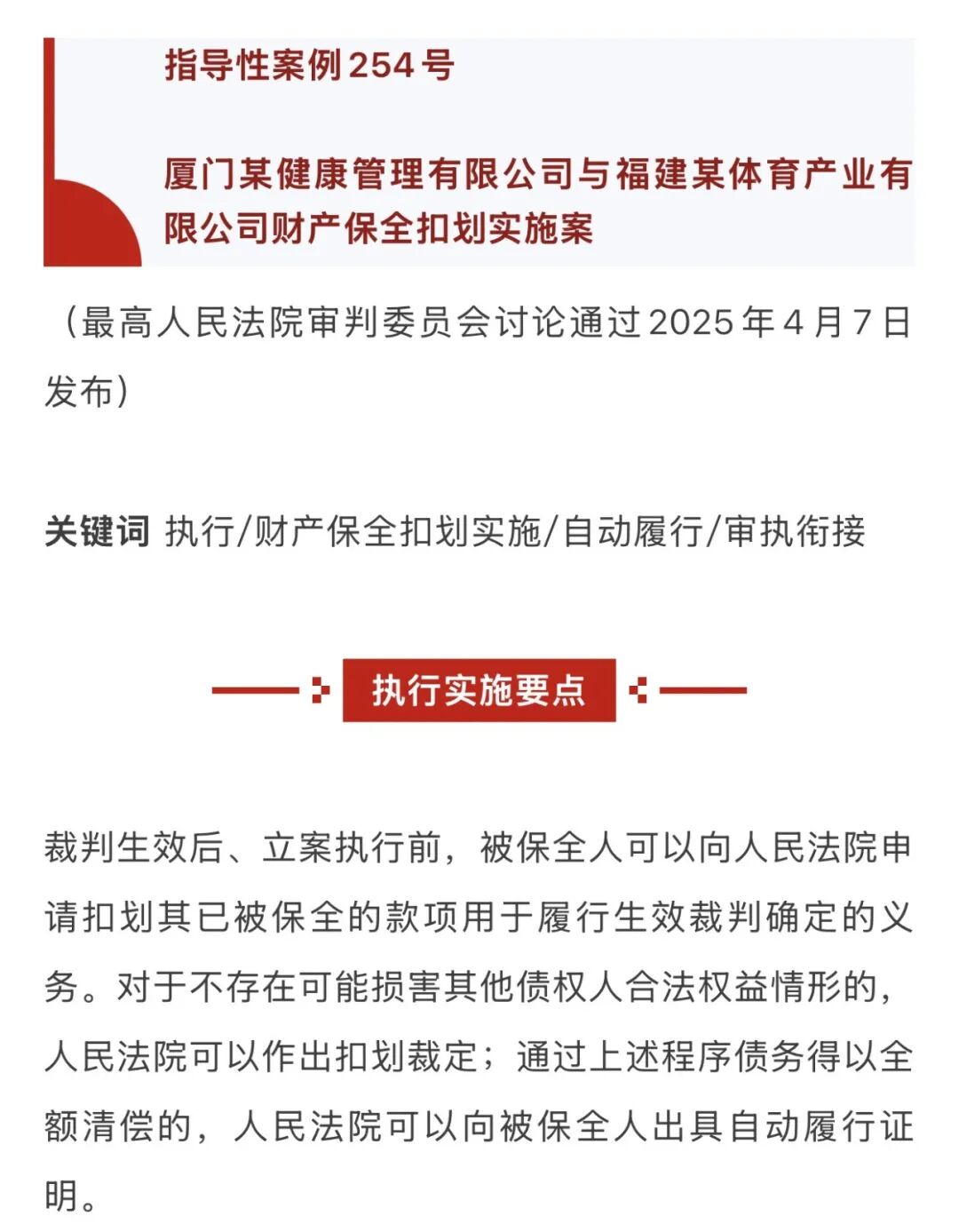 指导性案例254号

厦门某健康管理有限公司与福建某体育产业有限公司财产保全扣划实施案

（最高人民法院审判委员会讨论通过2025年4月7日发布）

关键词 执行/财产保全扣划实施/自动履行/审执衔接

执行实施要点

裁判生效后、立案执行前，被保全人可以向人民法院申请扣划其已被保全的款项用于履行生效裁判确定的义务。对于不存在可能损害其他债权人合法权益情形的，人民法院可以作出扣划裁定；通过上述程序债务得以全额清偿的，人民法院可以向被保全人出具自动履行证明。